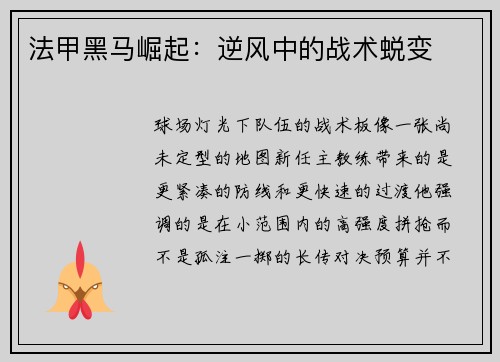 法甲黑马崛起：逆风中的战术蜕变

球场灯光下队伍的战术板像一张尚未定型的地图新任主教练带来的是更紧凑的防线和更快速的过渡他强调的是在小范围内的高强度拼抢而不是孤注一掷的长传对决预算并不